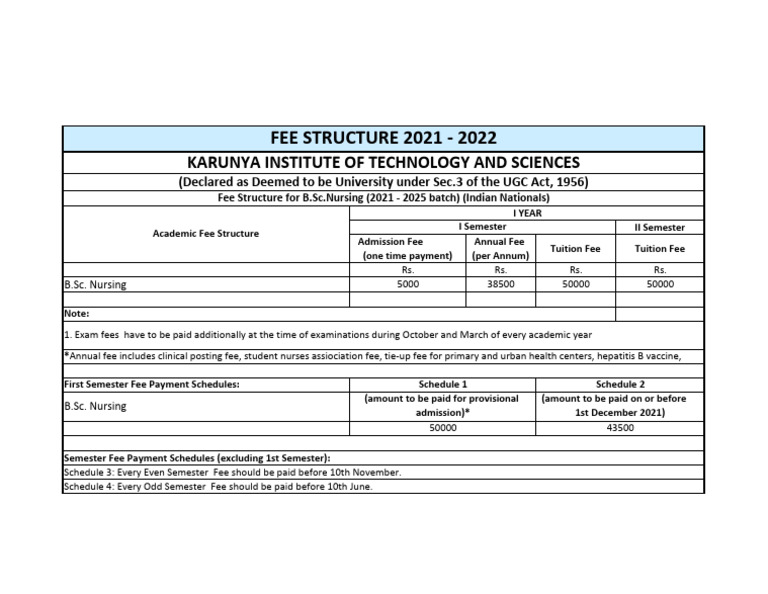 FEE STRUCTURE 2021 - 2022

KARUNYA INSTITUTE OF TECHNOLOGY AND SCIENCES

(Declared as Deemed to be University under Sec.3 of the UGC Act, 1956)

Fee Structure for B.Sc.Nursing (2021 - 2025 batch) (Indian Nationals)

| Academic Fee Structure | I YEAR | | | |
|---|---|---|---|---|
| | I Semester | | | II Semester |
| | Admission Fee (one time payment) | Annual Fee (per Annum) | Tuition Fee | Tuition Fee |
| | Rs. | Rs. | Rs. | Rs. |
| B.Sc. Nursing | 5000 | 38500 | 50000 | 50000 |

Note:

1. Exam fees have to be paid additionally at the time of examinations during October and March of every academic year

*Annual fee includes clinical posting fee, student nurses assiociation fee, tie-up fee for primary and urban health centers, hepatitis B vaccine,

| First Semester Fee Payment Schedules: | Schedule 1 | Schedule 2 |
|---|---|---|
| B.Sc. Nursing | (amount to be paid for provisional admission)* | (amount to be paid on or before 1st December 2021) |
| | 50000 | 43500 |

Semester Fee Payment Schedules (excluding 1st Semester):

Schedule 3: Every Even Semester Fee should be paid before 10th November.

Schedule 4: Every Odd Semester Fee should be paid before 10th June.